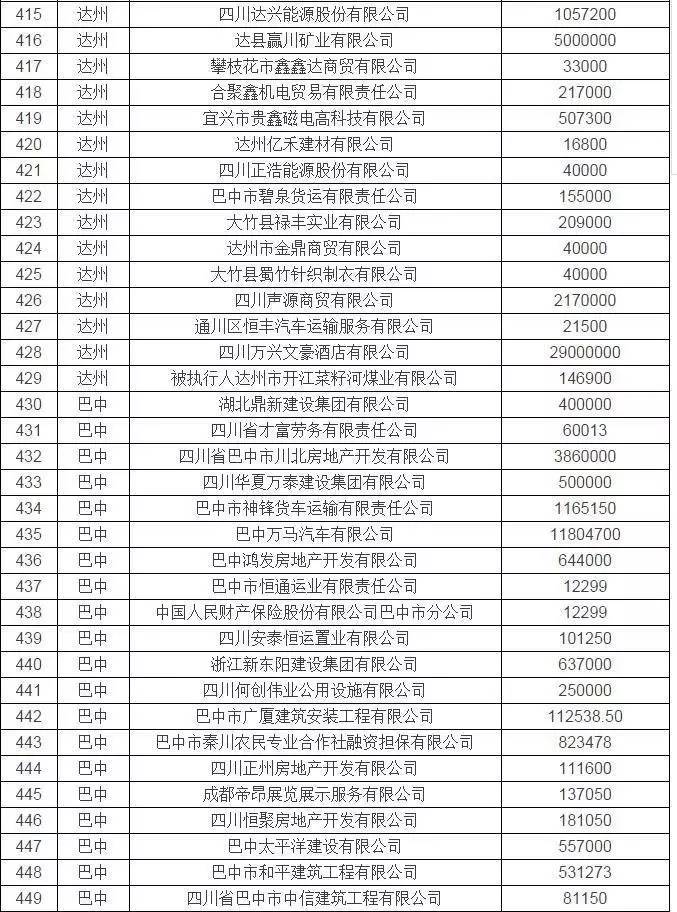 | 415 | 达州 | 四川达兴能源股份有限公司 | 1057200 |
|---|---|---|---|
| 416 | 达州 | 达县赢川矿业有限公司 | 5000000 |
| 417 | 达州 | 攀枝花市鑫鑫达商贸有限公司 | 33000 |
| 418 | 达州 | 合聚鑫机电贸易有限责任公司 | 217000 |
| 419 | 达州 | 宜兴市贵鑫磁电高科技有限公司 | 507300 |
| 420 | 达州 | 达州亿禾建材有限公司 | 16800 |
| 421 | 达州 | 四川正浩能源股份有限公司 | 40000 |
| 422 | 达州 | 巴中市碧泉货运有限责任公司 | 155000 |
| 423 | 达州 | 大竹县禄丰实业有限公司 | 209000 |
| 424 | 达州 | 达州市金鼎商贸有限公司 | 40000 |
| 425 | 达州 | 大竹县蜀竹针织制衣有限公司 | 40000 |
| 426 | 达州 | 四川声源商贸有限公司 | 2170000 |
| 427 | 达州 | 通川区恒丰汽车运输服务有限公司 | 21500 |
| 428 | 达州 | 四川万兴文豪酒店有限公司 | 29000000 |
| 429 | 达州 | 被执行人达州市开江菜籽河煤业有限公司 | 146900 |
| 430 | 巴中 | 湖北鼎新建设集团有限公司 | 400000 |
| 431 | 巴中 | 四川省才富劳务有限责任公司 | 60013 |
| 432 | 巴中 | 四川省巴中市川北房地产开发有限公司 | 3860000 |
| 433 | 巴中 | 四川华夏万泰建设集团有限公司 | 500000 |
| 434 | 巴中 | 巴中市神锋货车运输有限责任公司 | 1165150 |
| 435 | 巴中 | 巴中万马汽车有限公司 | 11804700 |
| 436 | 巴中 | 巴中鸿发房地产开发有限公司 | 644000 |
| 437 | 巴中 | 巴中市恒通运业有限责任公司 | 12299 |
| 438 | 巴中 | 中国人民财产保险股份有限公司巴中市分公司 | 12299 |
| 439 | 巴中 | 四川安泰恒运置业有限公司 | 101250 |
| 440 | 巴中 | 浙江新东阳建设集团有限公司 | 637000 |
| 441 | 巴中 | 四川何创伟业公用设施有限公司 | 250000 |
| 442 | 巴中 | 巴中市广厦建筑安装工程有限公司 | 112538.50 |
| 443 | 巴中 | 巴中市秦川农民专业合作社融资担保有限公司 | 823478 |
| 444 | 巴中 | 四川正州房地产开发有限公司 | 111600 |
| 445 | 巴中 | 成都帝昂展览展示服务有限公司 | 137050 |
| 446 | 巴中 | 四川恒聚房地产开发有限公司 | 181050 |
| 447 | 巴中 | 巴中太平洋建设有限公司 | 557000 |
| 448 | 巴中 | 巴中市和平建筑工程有限公司 | 531273 |
| 449 | 巴中 | 四川省巴中市中信建筑工程有限公司 | 81150 |